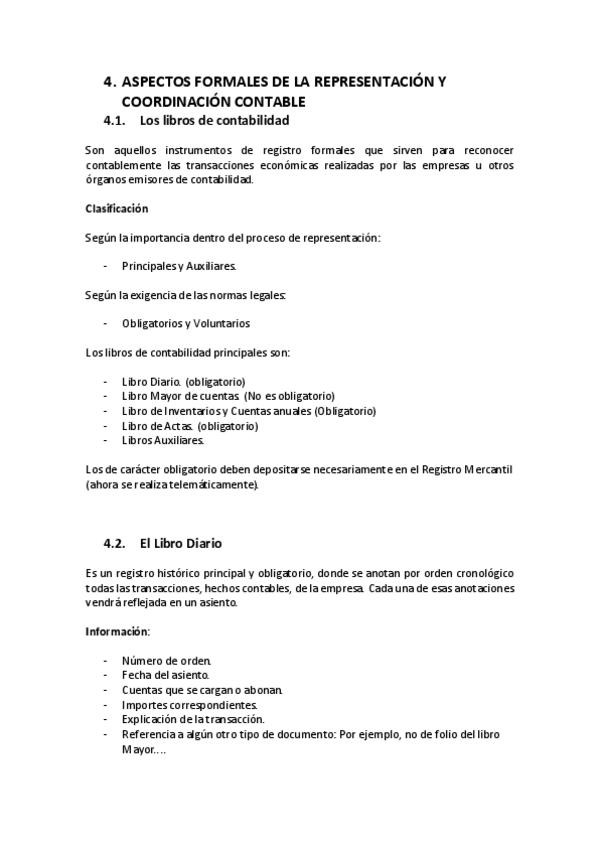 4. ASPECTOS FORMALES DE LA REPRESENTACIÓN Y COORDINACIÓN CONTABLE

4.1. Los libros de contabilidad

Son aquellos instrumentos de registro formales que sirven para reconocer contablemente las transacciones económicas realizadas por las empresas u otros órganos emisores de contabilidad.

Clasificación

Según la importancia dentro del proceso de representación:

- Principales y Auxiliares.

Según la exigencia de las normas legales:

- Obligatorios y Voluntarios

Los libros de contabilidad principales son:

- Libro Diario. (obligatorio)
- Libro Mayor de cuentas. (No es obligatorio)
- Libro de Inventarios y Cuentas anuales (Obligatorio)
- Libro de Actas. (obligatorio)
- Libros Auxiliares.

Los de carácter obligatorio deben depositarse necesariamente en el Registro Mercantil (ahora se realiza telemáticamente).

4.2. El Libro Diario

Es un registro histórico principal y obligatorio, donde se anotan por orden cronológico todas las transacciones, hechos contables, de la empresa. Cada una de esas anotaciones vendrá reflejada en un asiento.

Información:

- Número de orden.
- Fecha del asiento.
- Cuentas que se cargan o abonan.
- Importes correspondientes.
- Explicación de la transacción.
- Referencia a algún otro tipo de documento: Por ejemplo, no de folio del libro Mayor....